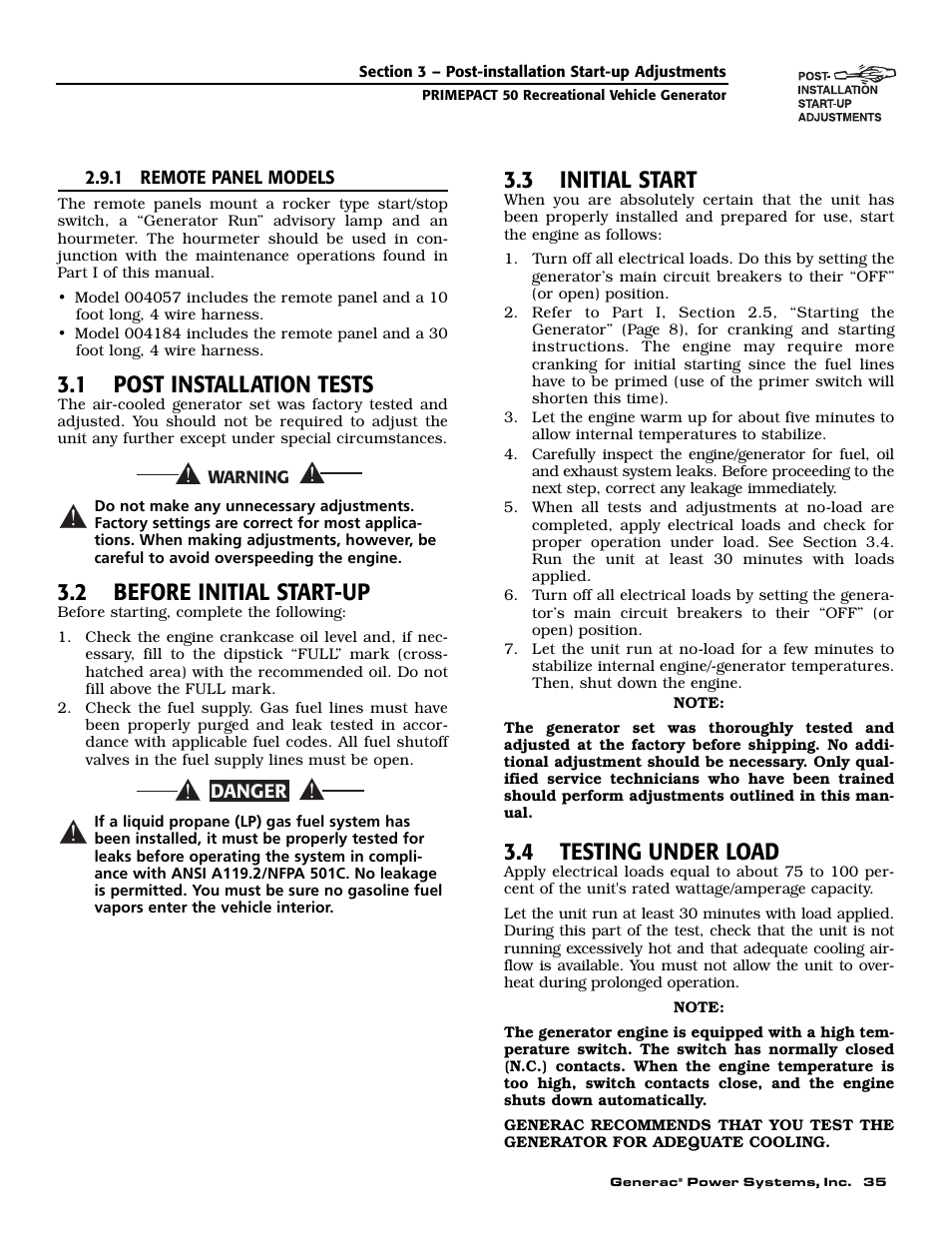 Section 3 – Post-installation Start-up Adjustments
PRIMEPACT 50 Recreational Vehicle Generator

POST-INSTALLATION START-UP ADJUSTMENTS

2.9.1 REMOTE PANEL MODELS

The remote panels mount a rocker type start/stop switch, a “Generator Run” advisory lamp and an hourmeter. The hourmeter should be used in conjunction with the maintenance operations found in Part I of this manual.

• Model 004057 includes the remote panel and a 10 foot long, 4 wire harness.
• Model 004184 includes the remote panel and a 30 foot long, 4 wire harness.

3.1 POST INSTALLATION TESTS

The air-cooled generator set was factory tested and adjusted. You should not be required to adjust the unit any further except under special circumstances.

WARNING

Do not make any unnecessary adjustments. Factory settings are correct for most applications. When making adjustments, however, be careful to avoid overspeeding the engine.

3.2 BEFORE INITIAL START-UP

Before starting, complete the following:

1. Check the engine crankcase oil level and, if necessary, fill to the dipstick “FULL” mark (cross-hatched area) with the recommended oil. Do not fill above the FULL mark.
2. Check the fuel supply. Gas fuel lines must have been properly purged and leak tested in accordance with applicable fuel codes. All fuel shutoff valves in the fuel supply lines must be open.

DANGER

If a liquid propane (LP) gas fuel system has been installed, it must be properly tested for leaks before operating the system in compliance with ANSI A119.2/NFPA 501C. No leakage is permitted. You must be sure no gasoline fuel vapors enter the vehicle interior.

3.3 INITIAL START

When you are absolutely certain that the unit has been properly installed and prepared for use, start the engine as follows:

1. Turn off all electrical loads. Do this by setting the generator’s main circuit breakers to their “OFF” (or open) position.
2. Refer to Part I, Section 2.5, “Starting the Generator” (Page 8), for cranking and starting instructions. The engine may require more cranking for initial starting since the fuel lines have to be primed (use of the primer switch will shorten this time).
3. Let the engine warm up for about five minutes to allow internal temperatures to stabilize.
4. Carefully inspect the engine/generator for fuel, oil and exhaust system leaks. Before proceeding to the next step, correct any leakage immediately.
5. When all tests and adjustments at no-load are completed, apply electrical loads and check for proper operation under load. See Section 3.4. Run the unit at least 30 minutes with loads applied.
6. Turn off all electrical loads by setting the generator’s main circuit breakers to their “OFF” (or open) position.
7. Let the unit run at no-load for a few minutes to stabilize internal engine/-generator temperatures. Then, shut down the engine.

NOTE:

The generator set was thoroughly tested and adjusted at the factory before shipping. No additional adjustment should be necessary. Only qualified service technicians who have been trained should perform adjustments outlined in this manual.

3.4 TESTING UNDER LOAD

Apply electrical loads equal to about 75 to 100 percent of the unit's rated wattage/amperage capacity.

Let the unit run at least 30 minutes with load applied. During this part of the test, check that the unit is not running excessively hot and that adequate cooling airflow is available. You must not allow the unit to overheat during prolonged operation.

NOTE:

The generator engine is equipped with a high temperature switch. The switch has normally closed (N.C.) contacts. When the engine temperature is too high, switch contacts close, and the engine shuts down automatically.

GENERAC RECOMMENDS THAT YOU TEST THE GENERATOR FOR ADEQUATE COOLING.

Generac® Power Systems, Inc. 35